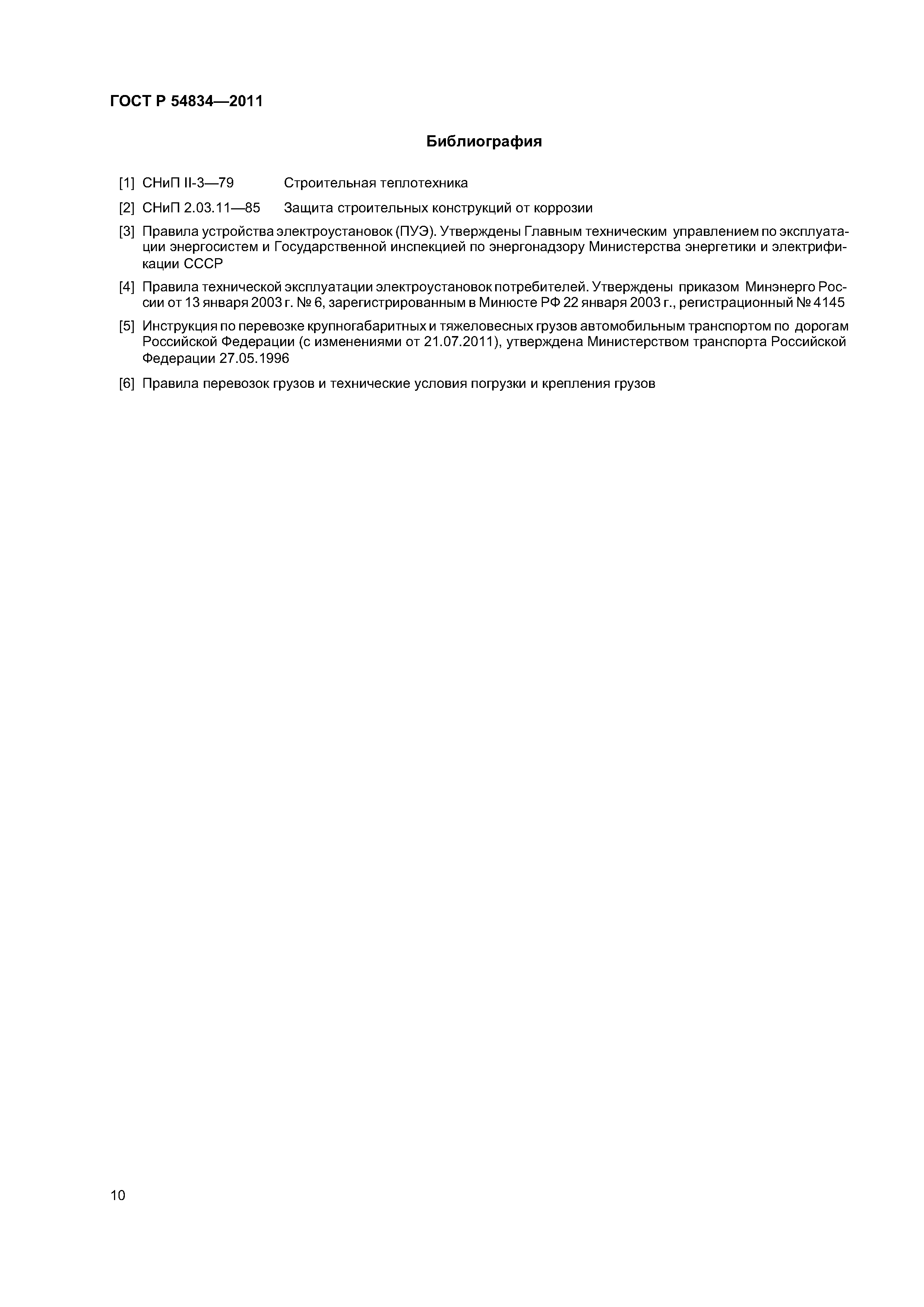 ГОСТ Р 54834—2011

Библиография

[1] СНиП II-3—79 Строительная теплотехника

[2] СНиП 2.03.11—85 Защита строительных конструкций от коррозии

[3] Правила устройства электроустановок (ПУЭ). Утверждены Главным техническим управлением по эксплуатации энергосистем и Государственной инспекцией по энергонадзору Министерства энергетики и электрификации СССР

[4] Правила технической эксплуатации электроустановок потребителей. Утверждены приказом Минэнерго России от 13 января 2003 г. № 6, зарегистрированным в Минюсте РФ 22 января 2003 г., регистрационный № 4145

[5] Инструкция по перевозке крупногабаритных и тяжеловесных грузов автомобильным транспортом по дорогам Российской Федерации (с изменениями от 21.07.2011), утверждена Министерством транспорта Российской Федерации 27.05.1996

[6] Правила перевозок грузов и технические условия погрузки и крепления грузов

10